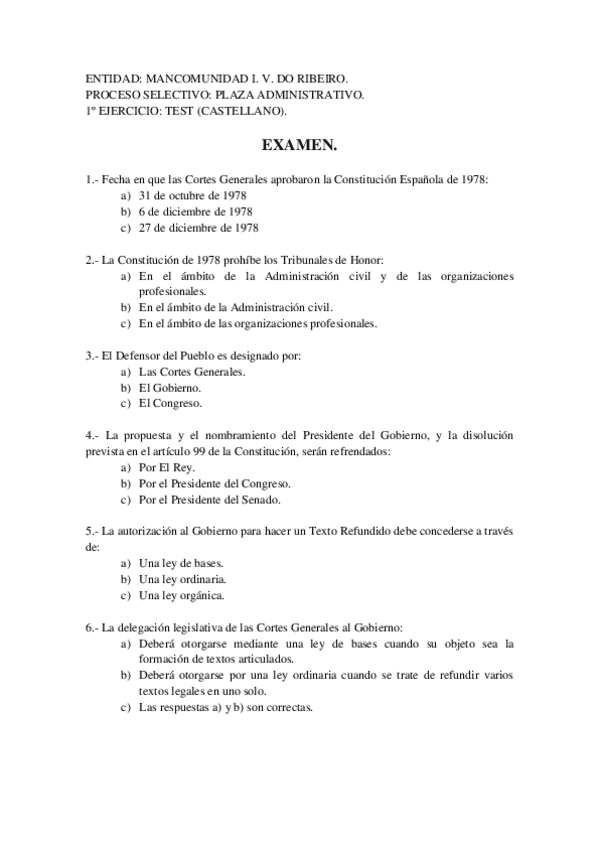 ENTIDAD: MANCOMUNIDAD I. V. DO RIBEIRO.
PROCESO SELECTIVO: PLAZA ADMINISTRATIVO.
1º EJERCICIO: TEST (CASTELLANO).

EXAMEN.

1.- Fecha en que las Cortes Generales aprobaron la Constitución Española de 1978:
a) 31 de octubre de 1978
b) 6 de diciembre de 1978
c) 27 de diciembre de 1978

2.- La Constitución de 1978 prohíbe los Tribunales de Honor:
a) En el ámbito de la Administración civil y de las organizaciones profesionales.
b) En el ámbito de la Administración civil.
c) En el ámbito de las organizaciones profesionales.

3.- El Defensor del Pueblo es designado por:
a) Las Cortes Generales.
b) El Gobierno.
c) El Congreso.

4.- La propuesta y el nombramiento del Presidente del Gobierno, y la disolución prevista en el artículo 99 de la Constitución, serán refrendados:
a) Por El Rey.
b) Por el Presidente del Congreso.
c) Por el Presidente del Senado.

5.- La autorización al Gobierno para hacer un Texto Refundido debe concederse a través de:
a) Una ley de bases.
b) Una ley ordinaria.
c) Una ley orgánica.

6.- La delegación legislativa de las Cortes Generales al Gobierno:
a) Deberá otorgarse mediante una ley de bases cuando su objeto sea la formación de textos articulados.
b) Deberá otorgarse por una ley ordinaria cuando se trate de refundir varios textos legales en uno solo.
c) Las respuestas a) y b) son correctas.